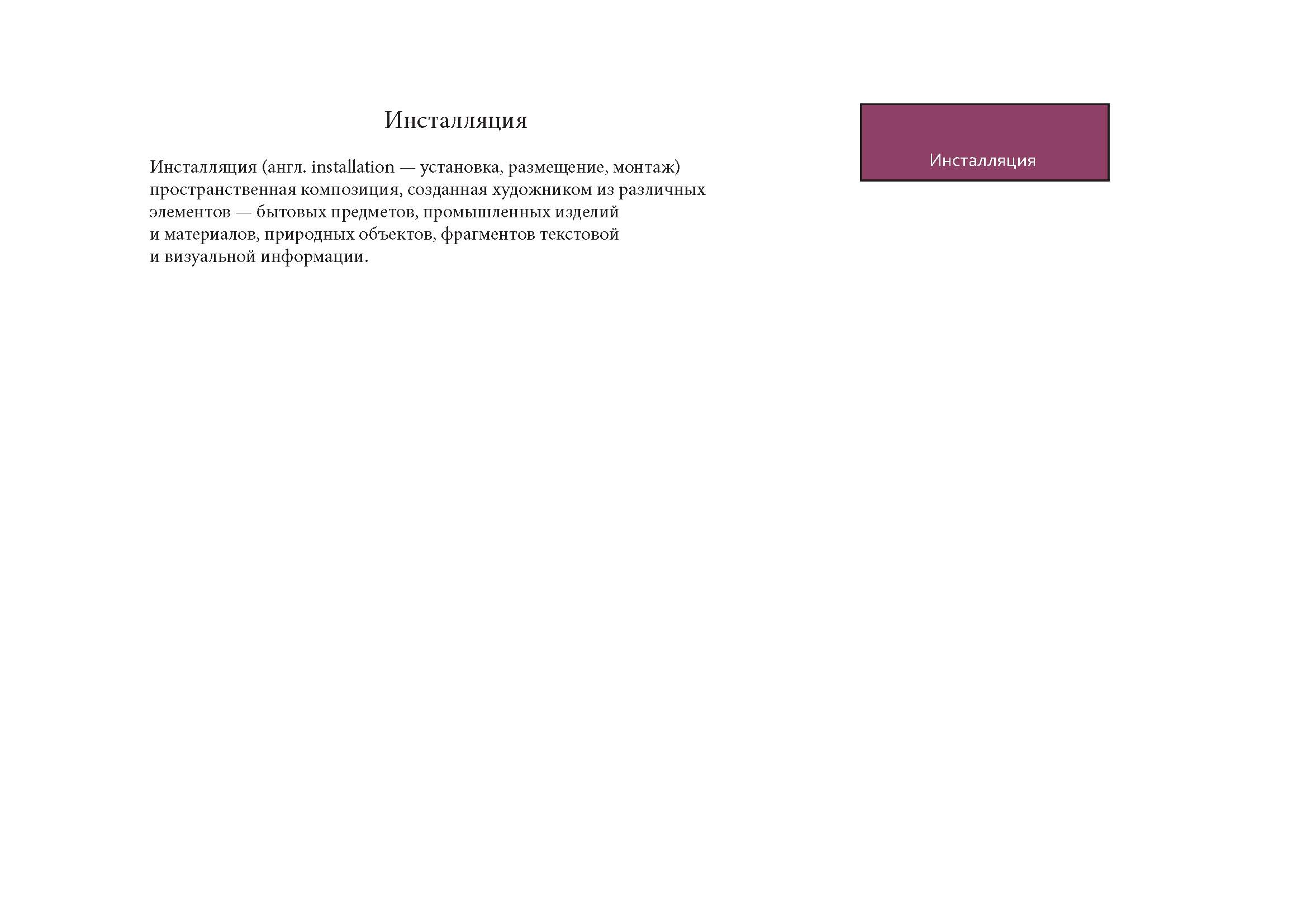 Инсталляция

Инсталляция (англ. installation — установка, размещение, монтаж) пространственная композиция, созданная художником из различных элементов — бытовых предметов, промышленных изделий и материалов, природных объектов, фрагментов текстовой и визуальной информации.

Инсталляция